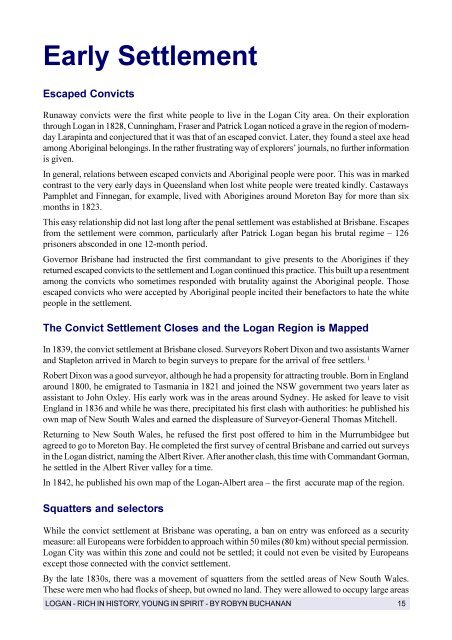 Early Settlement

Escaped Convicts

Runaway convicts were the first white people to live in the Logan City area. On their exploration through Logan in 1828, Cunningham, Fraser and Patrick Logan noticed a grave in the region of modern-day Larapinta and conjectured that it was that of an escaped convict. Later, they found a steel axe head among Aboriginal belongings. In the rather frustrating way of explorers' journals, no further information is given.

In general, relations between escaped convicts and Aboriginal people were poor. This was in marked contrast to the very early days in Queensland when lost white people were treated kindly. Castaways Pamphlet and Finnegan, for example, lived with Aborigines around Moreton Bay for more than six months in 1823.

This easy relationship did not last long after the penal settlement was established at Brisbane. Escapes from the settlement were common, particularly after Patrick Logan began his brutal regime – 126 prisoners absconded in one 12-month period.

Governor Brisbane had instructed the first commandant to give presents to the Aborigines if they returned escaped convicts to the settlement and Logan continued this practice. This built up a resentment among the convicts who sometimes responded with brutality against the Aboriginal people. Those escaped convicts who were accepted by Aboriginal people incited their benefactors to hate the white people in the settlement.

The Convict Settlement Closes and the Logan Region is Mapped

In 1839, the convict settlement at Brisbane closed. Surveyors Robert Dixon and two assistants Warner and Stapleton arrived in March to begin surveys to prepare for the arrival of free settlers. $^1$

Robert Dixon was a good surveyor, although he had a propensity for attracting trouble. Born in England around 1800, he emigrated to Tasmania in 1821 and joined the NSW government two years later as assistant to John Oxley. His early work was in the areas around Sydney. He asked for leave to visit England in 1836 and while he was there, precipitated his first clash with authorities: he published his own map of New South Wales and earned the displeasure of Surveyor-General Thomas Mitchell.

Returning to New South Wales, he refused the first post offered to him in the Murrumbidgee but agreed to go to Moreton Bay. He completed the first survey of central Brisbane and carried out surveys in the Logan district, naming the Albert River. After another clash, this time with Commandant Gorman, he settled in the Albert River valley for a time.

In 1842, he published his own map of the Logan-Albert area – the first accurate map of the region.

Squatters and selectors

While the convict settlement at Brisbane was operating, a ban on entry was enforced as a security measure: all Europeans were forbidden to approach within 50 miles (80 km) without special permission. Logan City was within this zone and could not be settled; it could not even be visited by Europeans except those connected with the convict settlement.

By the late 1830s, there was a movement of squatters from the settled areas of New South Wales. These were men who had flocks of sheep, but owned no land. They were allowed to occupy large areas

LOGAN - RICH IN HISTORY, YOUNG IN SPIRIT - BY ROBYN BUCHANAN 15